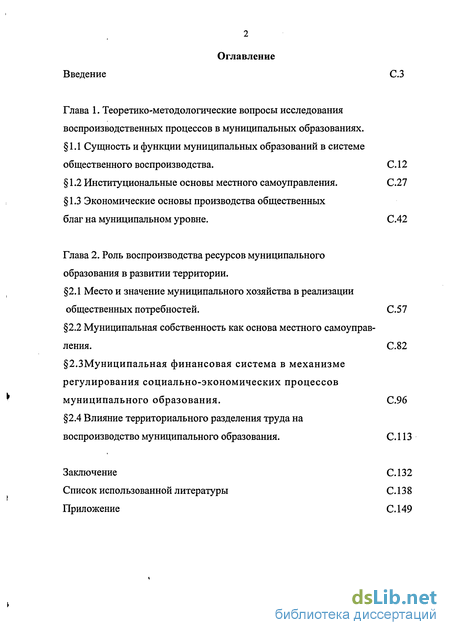 2

Оглавление

Введение С.3

Глава 1. Теоретико-методологические вопросы исследования воспроизводственных процессов в муниципальных образованиях.

§1.1 Сущность и функции муниципальных образований в системе общественного воспроизводства. С.12

§1.2 Институциональные основы местного самоуправления. С.27

§1.3 Экономические основы производства общественных благ на муниципальном уровне. С.42

Глава 2. Роль воспроизводства ресурсов муниципального образования в развитии территории.

§2.1 Место и значение муниципального хозяйства в реализации общественных потребностей. С.57

§2.2 Муниципальная собственность как основа местного самоуправления. С.82

§2.3Муниципальная финансовая система в механизме регулирования социально-экономических процессов муниципального образования. С.96

§2.4 Влияние территориального разделения труда на воспроизводство муниципального образования. С.113

Заключение С.132

Список использованной литературы С.138

Приложение С.149

dsLib.net
библиотека диссертаций